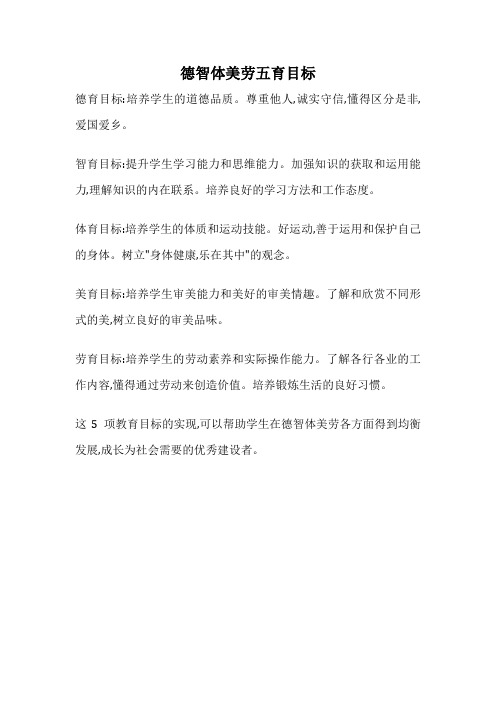 德智体美劳五育目标

德育目标:培养学生的道德品质。尊重他人,诚实守信,懂得区分是非,爱国爱乡。

智育目标:提升学生学习能力和思维能力。加强知识的获取和运用能力,理解知识的内在联系。培养良好的学习方法和工作态度。

体育目标:培养学生的体质和运动技能。好运动,善于运用和保护自己的身体。树立"身体健康,乐在其中"的观念。

美育目标:培养学生审美能力和美好的审美情趣。了解和欣赏不同形式的美,树立良好的审美品味。

劳育目标:培养学生的劳动素养和实际操作能力。了解各行各业的工作内容,懂得通过劳动来创造价值。培养锻炼生活的良好习惯。

这 5 项教育目标的实现,可以帮助学生在德智体美劳各方面得到均衡发展,成长为社会需要的优秀建设者。